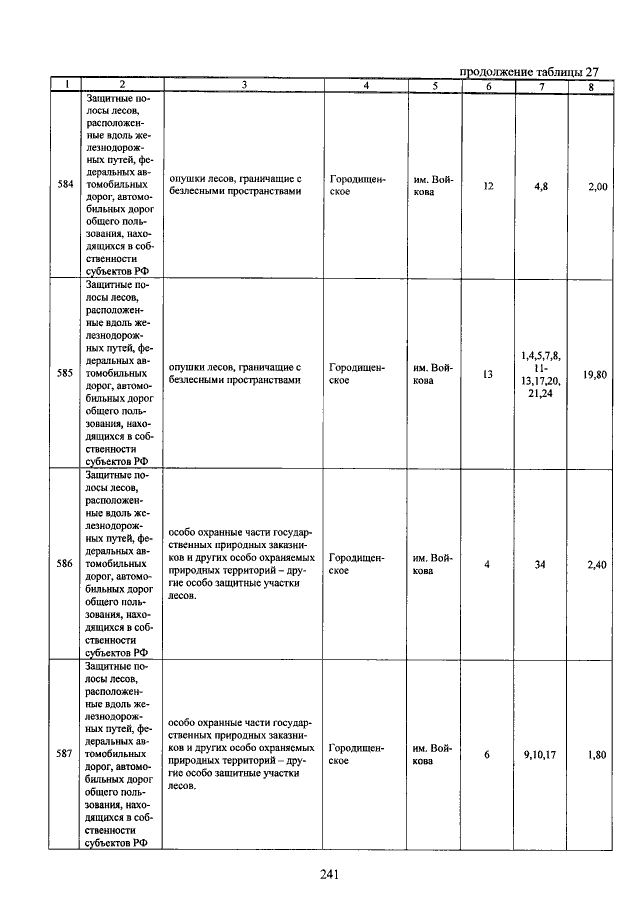 продолжение таблицы 27

| 1 | 2 | 3 | 4 | 5 | 6 | 7 | 8 |
|---|---|---|---|---|---|---|---|
| 584 | Защитные полосы лесов, расположенные вдоль железнодорожных путей, федеральных автомобильных дорог, автомобильных дорог общего пользования, находящихся в собственности субъектов РФ | опушки лесов, граничащие с безлесными пространствами | Городищенское | им. Войкова | 12 | 4,8 | 2,00 |
| 585 | Защитные полосы лесов, расположенные вдоль железнодорожных путей, федеральных автомобильных дорог, автомобильных дорог общего пользования, находящихся в собственности субъектов РФ | опушки лесов, граничащие с безлесными пространствами | Городищенское | им. Войкова | 13 | 1,4,5,7,8, 11-13,17,20, 21,24 | 19,80 |
| 586 | Защитные полосы лесов, расположенные вдоль железнодорожных путей, федеральных автомобильных дорог, автомобильных дорог общего пользования, находящихся в собственности субъектов РФ | особо охранные части государственных природных заказников и других особо охраняемых природных территорий – другие особо защитные участки лесов. | Городищенское | им. Войкова | 4 | 34 | 2,40 |
| 587 | Защитные полосы лесов, расположенные вдоль железнодорожных путей, федеральных автомобильных дорог, автомобильных дорог общего пользования, находящихся в собственности субъектов РФ | особо охранные части государственных природных заказников и других особо охраняемых природных территорий – другие особо защитные участки лесов. | Городищенское | им. Войкова | 6 | 9,10,17 | 1,80 |

241